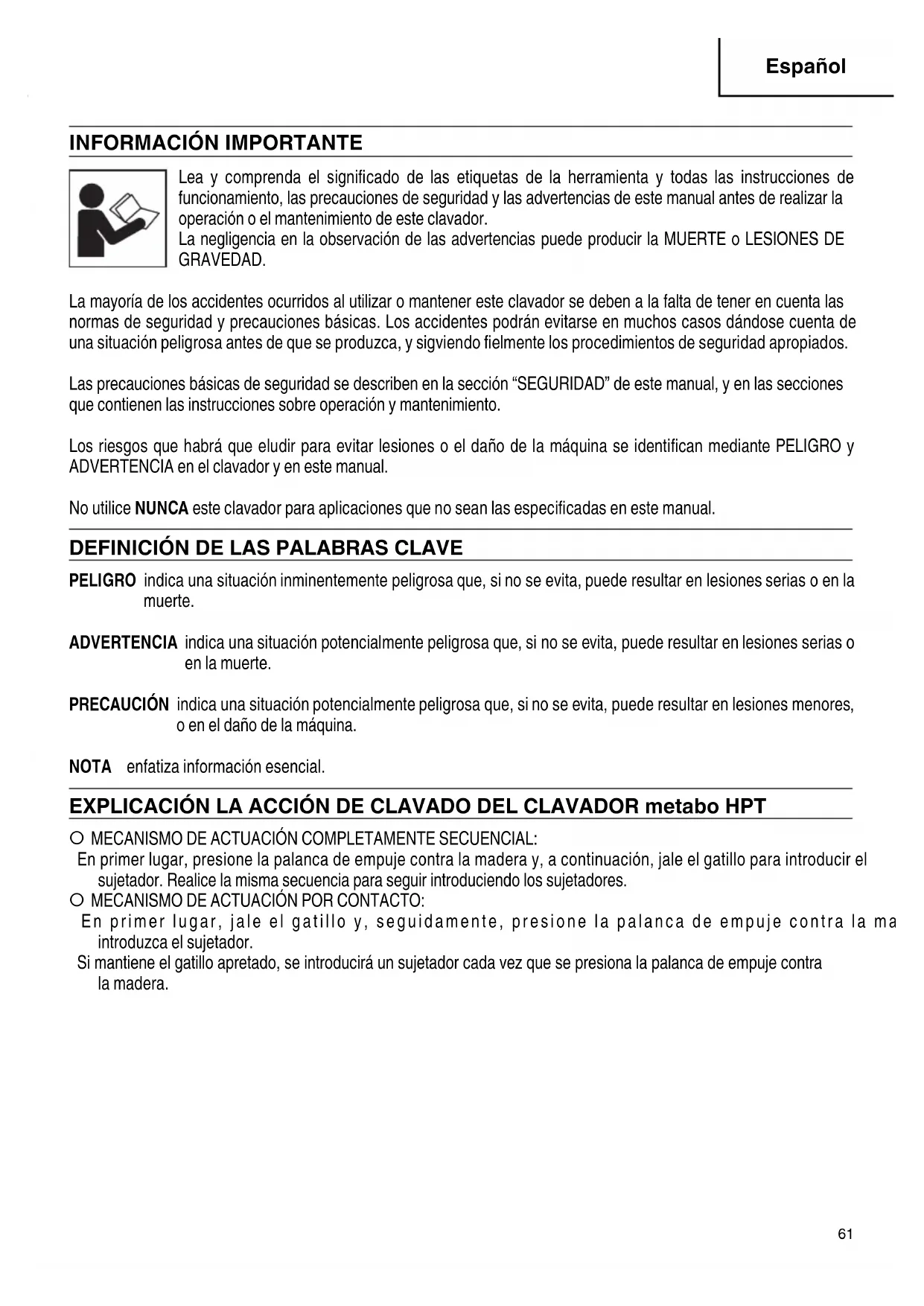 Español

INFORMACIÓN IMPORTANTE

Lea y comprenda el significado de las etiquetas de la herramienta y todas las instrucciones de funcionamiento, las precauciones de seguridad y las advertencias de este manual antes de realizar la operación o el mantenimiento de este clavador.
La negligencia en la observación de las advertencias puede producir la MUERTE o LESIONES DE GRAVEDAD.

La mayoría de los accidentes ocurridos al utilizar o mantener este clavador se deben a la falta de tener en cuenta las normas de seguridad y precauciones básicas. Los accidentes podrán evitarse en muchos casos dándose cuenta de una situación peligrosa antes de que se produzca, y sigviendo fielmente los procedimientos de seguridad apropiados.

Las precauciones básicas de seguridad se describen en la sección “SEGURIDAD” de este manual, y en las secciones que contienen las instrucciones sobre operación y mantenimiento.

Los riesgos que habrá que eludir para evitar lesiones o el daño de la máquina se identifican mediante PELIGRO y ADVERTENCIA en el clavador y en este manual.

No utilice NUNCA este clavador para aplicaciones que no sean las especificadas en este manual.

DEFINICIÓN DE LAS PALABRAS CLAVE

PELIGRO indica una situación inminentemente peligrosa que, si no se evita, puede resultar en lesiones serias o en la muerte.

ADVERTENCIA indica una situación potencialmente peligrosa que, si no se evita, puede resultar en lesiones serias o en la muerte.

PRECAUCIÓN indica una situación potencialmente peligrosa que, si no se evita, puede resultar en lesiones menores, o en el daño de la máquina.

NOTA enfatiza información esencial.

EXPLICACIÓN LA ACCIÓN DE CLAVADO DEL CLAVADOR metabo HPT

○ MECANISMO DE ACTUACIÓN COMPLETAMENTE SECUENCIAL:
En primer lugar, presione la palanca de empuje contra la madera y, a continuación, jale el gatillo para introducir el sujetador. Realice la misma secuencia para seguir introduciendo los sujetadores.
○ MECANISMO DE ACTUACIÓN POR CONTACTO:
En primer lugar, jale el gatillo y, seguidamente, presione la palanca de empuje contra la ma introduzca el sujetador.
Si mantiene el gatillo apretado, se introducirá un sujetador cada vez que se presiona la palanca de empuje contra la madera.

61